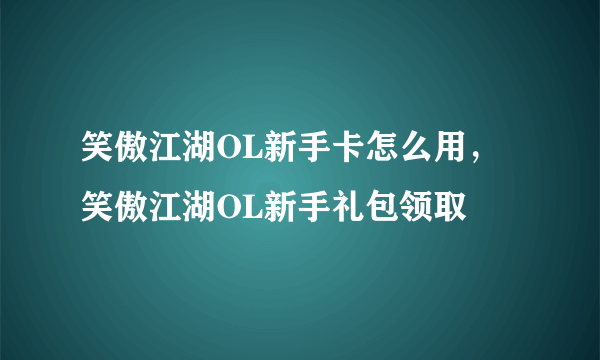 笑傲江湖OL新手卡怎么用，笑傲江湖OL新手礼包领取